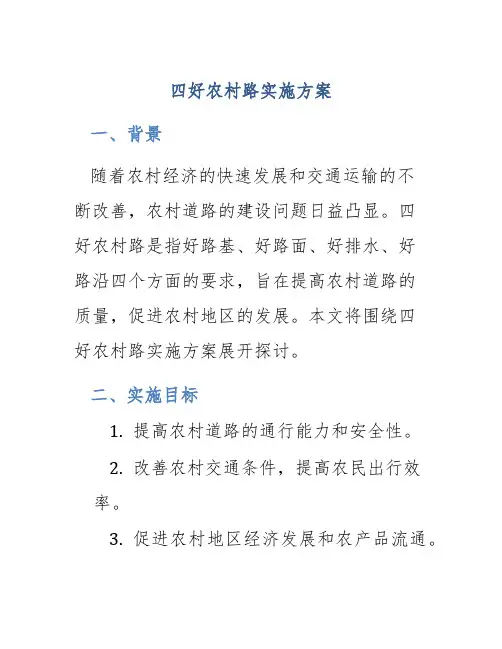 四好农村路实施方案

一、背景

随着农村经济的快速发展和交通运输的不断改善，农村道路的建设问题日益凸显。四好农村路是指好路基、好路面、好排水、好路沿四个方面的要求，旨在提高农村道路的质量，促进农村地区的发展。本文将围绕四好农村路实施方案展开探讨。

二、实施目标

1. 提高农村道路的通行能力和安全性。

2. 改善农村交通条件，提高农民出行效率。

3. 促进农村地区经济发展和农产品流通。